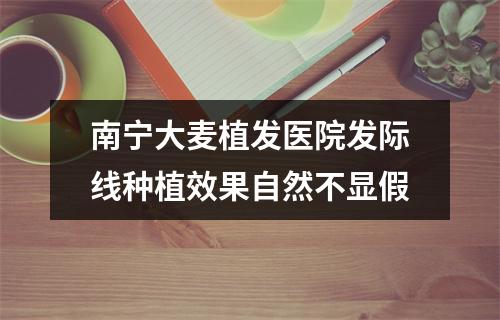 南宁大麦植发医院发际线种植效果自然不显假